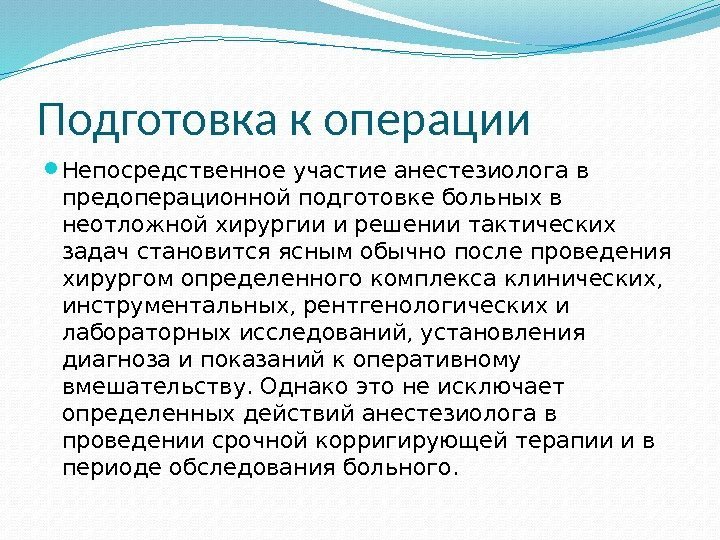 Подготовка к операции

Непосредственное участие анестезиолога в предоперационной подготовке больных в неотложной хирургии и решении тактических задач становится ясным обычно после проведения хирургом определенного комплекса клинических, инструментальных, рентгенологических и лабораторных исследований, установления диагноза и показаний к оперативному вмешательству. Однако это не исключает определенных действий анестезиолога в проведении срочной корригирующей терапии и в периоде обследования больного.